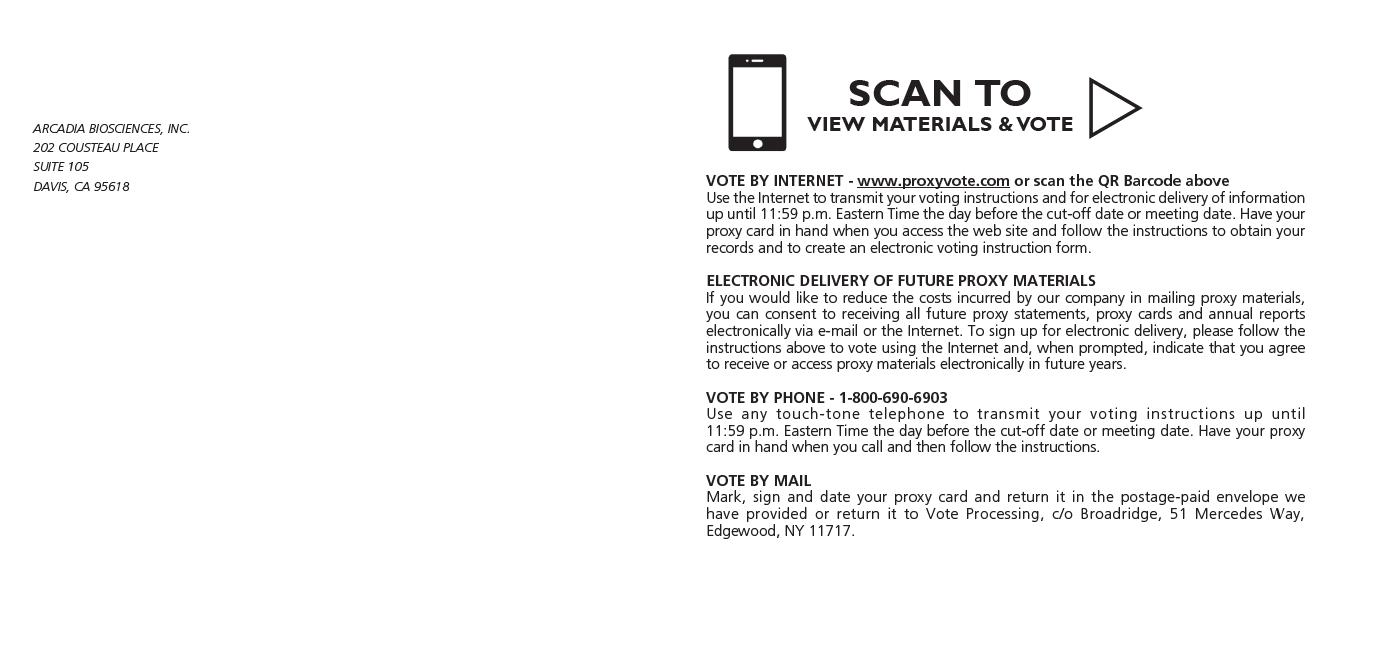 ARCADIA BIOSCIENCES, INC.
202 COUSTEAU PLACE
SUITE 105
DAVIS, CA 95618

SCAN TO
VIEW MATERIALS & VOTE

VOTE BY INTERNET - www.proxyvote.com or scan the QR Barcode above
Use the Internet to transmit your voting instructions and for electronic delivery of information up until 11:59 p.m. Eastern Time the day before the cut-off date or meeting date. Have your proxy card in hand when you access the web site and follow the instructions to obtain your records and to create an electronic voting instruction form.

ELECTRONIC DELIVERY OF FUTURE PROXY MATERIALS
If you would like to reduce the costs incurred by our company in mailing proxy materials, you can consent to receiving all future proxy statements, proxy cards and annual reports electronically via e-mail or the Internet. To sign up for electronic delivery, please follow the instructions above to vote using the Internet and, when prompted, indicate that you agree to receive or access proxy materials electronically in future years.

VOTE BY PHONE - 1-800-690-6903
Use any touch-tone telephone to transmit your voting instructions up until 11:59 p.m. Eastern Time the day before the cut-off date or meeting date. Have your proxy card in hand when you call and then follow the instructions.

VOTE BY MAIL
Mark, sign and date your proxy card and return it in the postage-paid envelope we have provided or return it to Vote Processing, c/o Broadridge, 51 Mercedes Way, Edgewood, NY 11717.